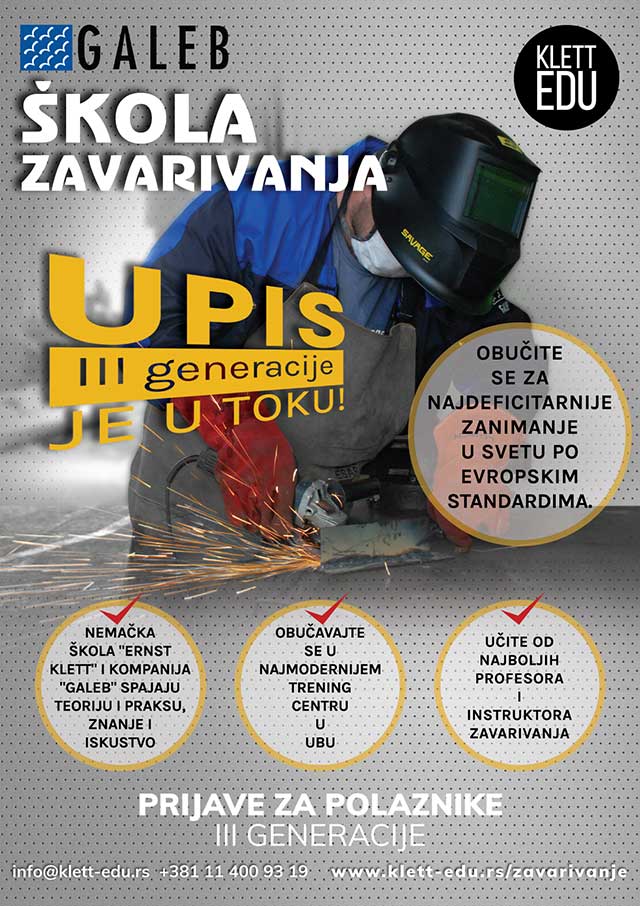 GALEB

KLETT EDU

ŠKOLA ZAVARIVANJA

SAVAGE

UPIS
III generacije
JE U TOKU!

OBUČITE SE ZA NAJDEFICITARNIJE ZANIMANJE U SVETU PO EVROPSKIM STANDARDIMA.

NEMAČKA ŠKOLA "ERNST KLETT" I KOMPANIJA "GALEB" SPAJAJU TEORIJU I PRAKSU, ZNANJE I ISKUSTVO

OBUČAVAJTE SE U NAJMODERNIJEM TRENING CENTRU U UBU

UČITE OD NAJBOLJIH PROFESORA I INSTRUKTORA ZAVARIVANJA

PRIJAVE ZA POLAZNIKE
III GENERACIJE

info@klett-edu.rs +381 11 400 93 19 www.klett-edu.rs/zavarivanje